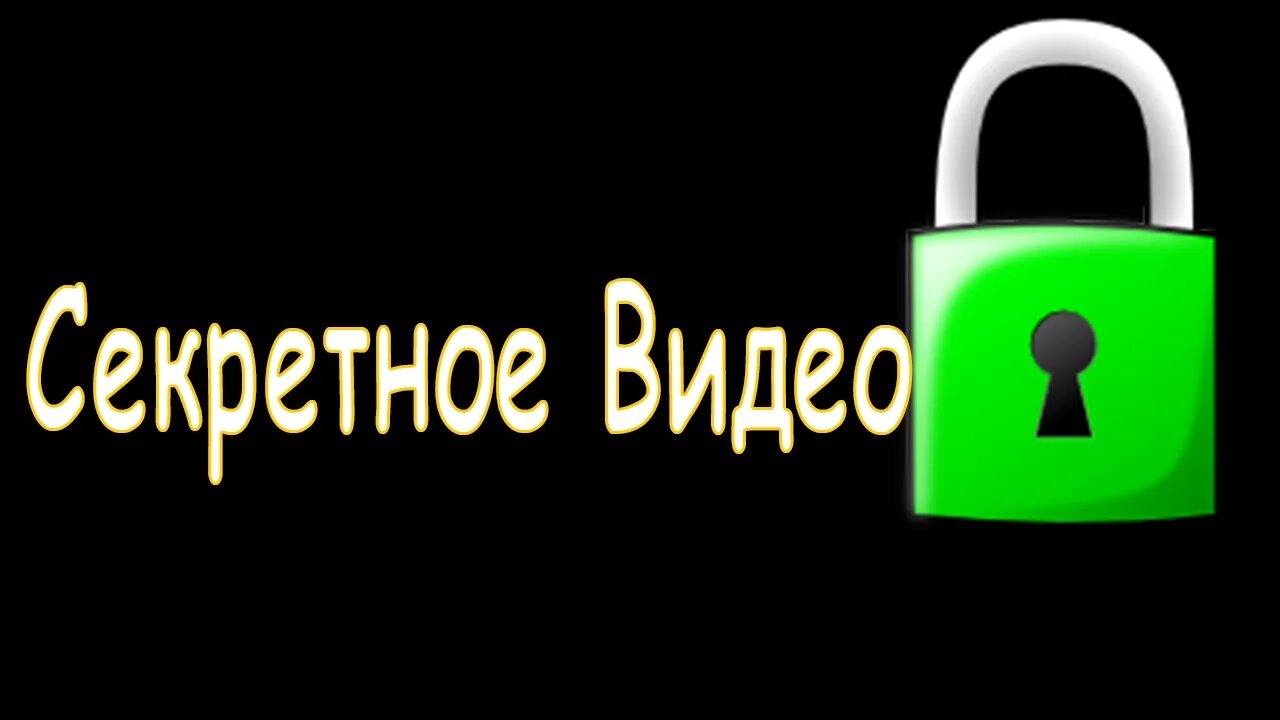 Секретное Видео